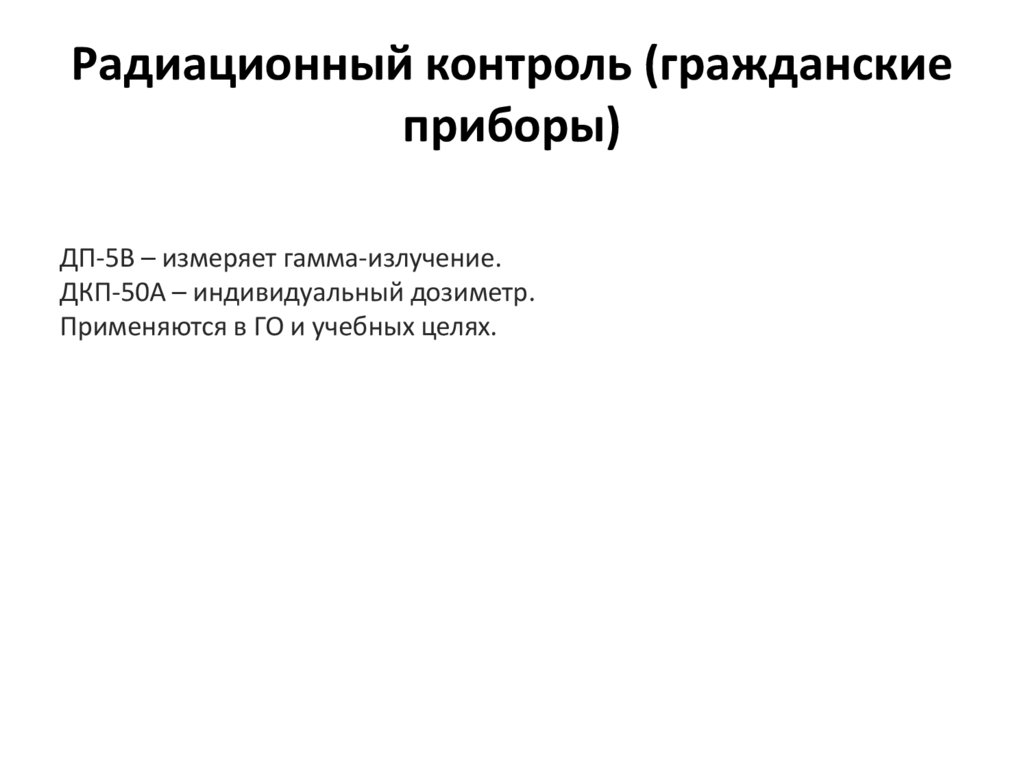 Радиационный контроль (гражданские приборы)

ДП-5В – измеряет гамма-излучение.
ДКП-50А – индивидуальный дозиметр.
Применяются в ГО и учебных целях.